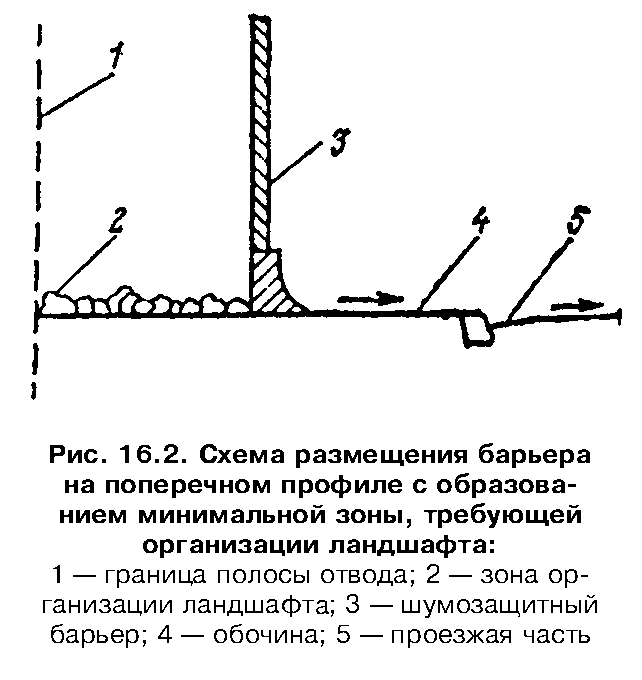 1
3
2
4
5

Рис. 16.2. Схема размещения барьера на поперечном профиле с образованием минимальной зоны, требующей организации ландшафта:
1 — граница полосы отвода; 2 — зона организации ландшафта; 3 — шумозащитный барьер; 4 — обочина; 5 — проезжая часть